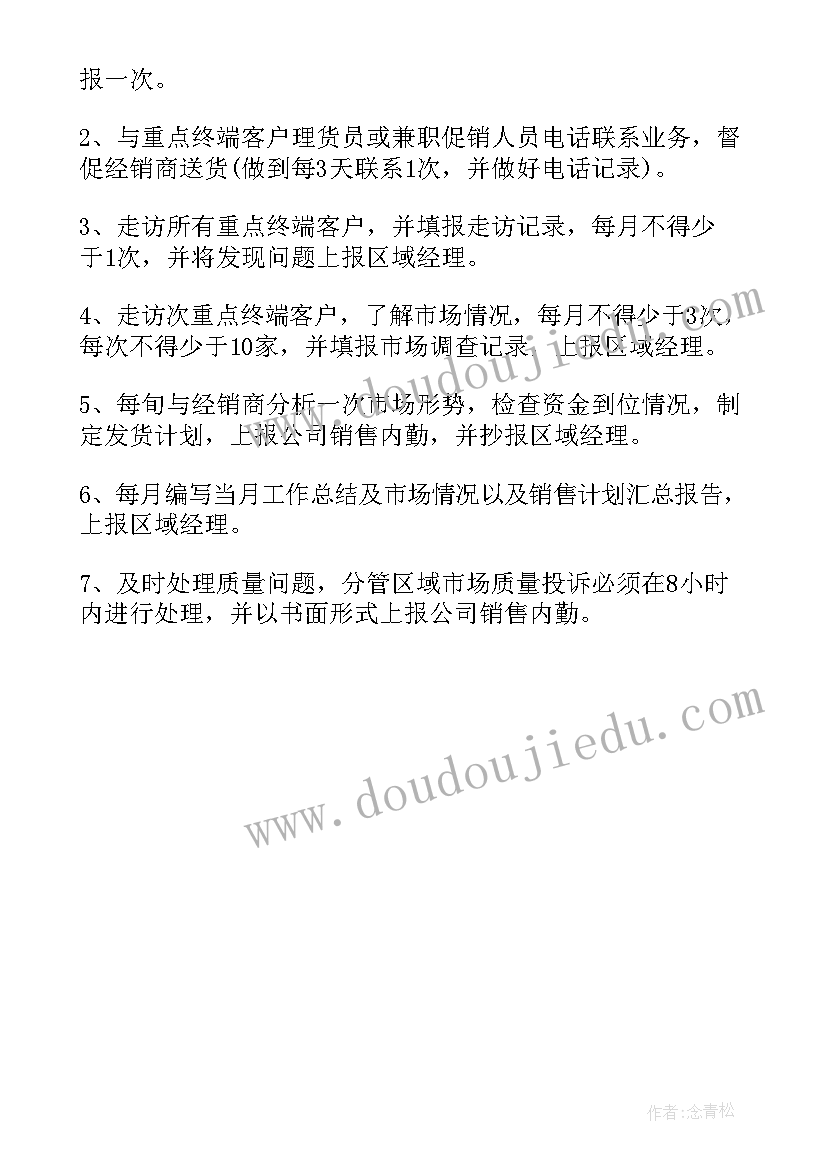 报一次。

2、与重点终端客户理货员或兼职促销人员电话联系业务，督促经销商送货(做到每3天联系1次，并做好电话记录)。

3、走访所有重点终端客户，并填报走访记录，每月不得少于1次，并将发现问题上报区域经理。

4、走访次重点终端客户，了解市场情况，每月不得少于3次，每次不得少于10家，并填报市场调查记录，上报区域经理。

5、每旬与经销商分析一次市场形势，检查资金到位情况，制定发货计划，上报公司销售内勤，并抄报区域经理。

6、每月编写当月工作总结及市场情况以及销售计划汇总报告，上报区域经理。

7、及时处理质量问题，分管区域市场质量投诉必须在8小时内进行处理，并以书面形式上报公司销售内勤。

www.doudoujiedu.com

www.doudoujiedu.com

作者:念青松